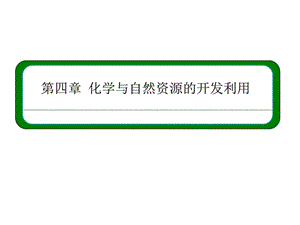 第四章 化学与自然资源的开发利用